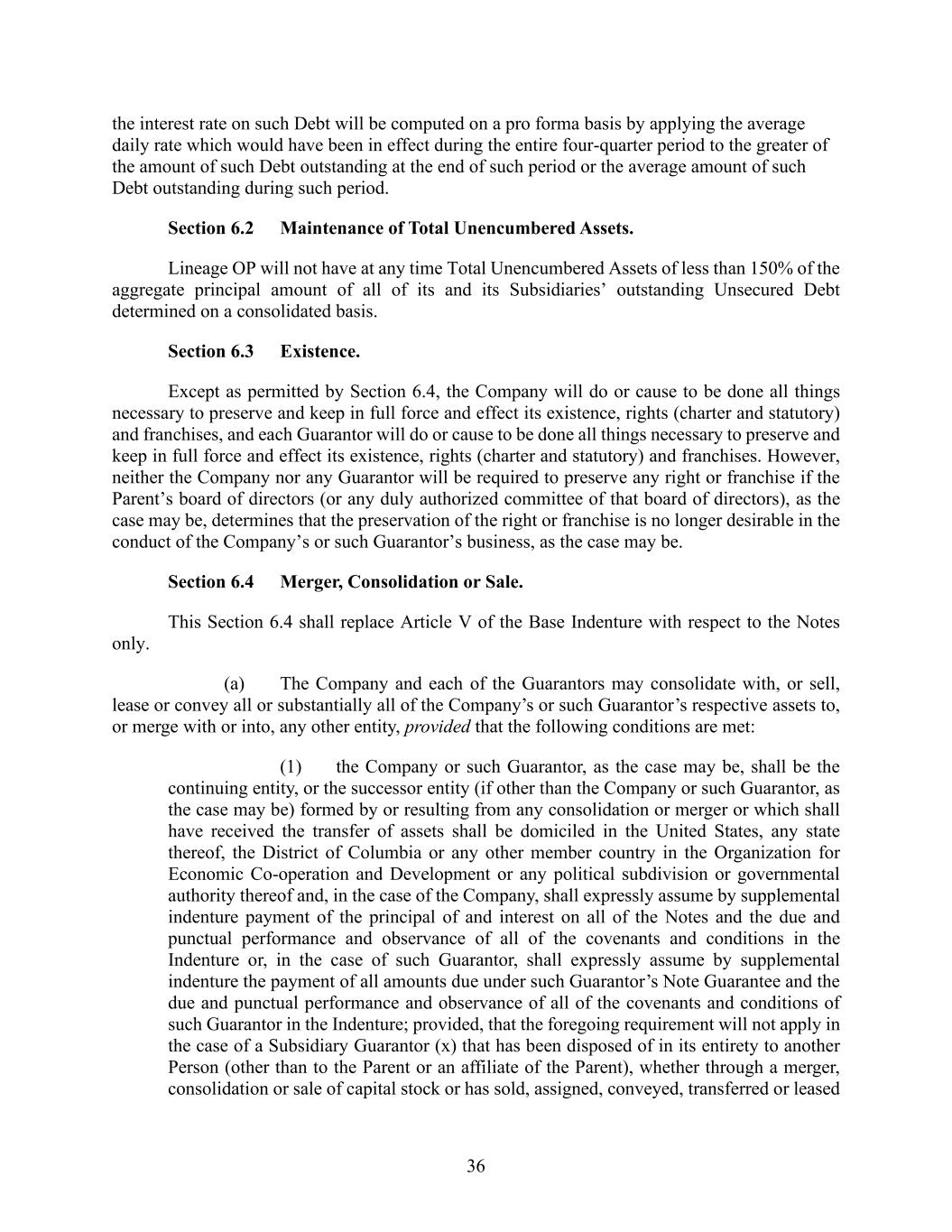 the interest rate on such Debt will be computed on a pro forma basis by applying the average daily rate which would have been in effect during the entire four-quarter period to the greater of the amount of such Debt outstanding at the end of such period or the average amount of such Debt outstanding during such period.

Section 6.2 Maintenance of Total Unencumbered Assets.

Lineage OP will not have at any time Total Unencumbered Assets of less than 150% of the aggregate principal amount of all of its and its Subsidiaries' outstanding Unsecured Debt determined on a consolidated basis.

Section 6.3 Existence.

Except as permitted by Section 6.4, the Company will do or cause to be done all things necessary to preserve and keep in full force and effect its existence, rights (charter and statutory) and franchises, and each Guarantor will do or cause to be done all things necessary to preserve and keep in full force and effect its existence, rights (charter and statutory) and franchises. However, neither the Company nor any Guarantor will be required to preserve any right or franchise if the Parent's board of directors (or any duly authorized committee of that board of directors), as the case may be, determines that the preservation of the right or franchise is no longer desirable in the conduct of the Company's or such Guarantor's business, as the case may be.

Section 6.4 Merger, Consolidation or Sale.

This Section 6.4 shall replace Article V of the Base Indenture with respect to the Notes only.

(a) The Company and each of the Guarantors may consolidate with, or sell, lease or convey all or substantially all of the Company's or such Guarantor's respective assets to, or merge with or into, any other entity, provided that the following conditions are met:

(1) the Company or such Guarantor, as the case may be, shall be the continuing entity, or the successor entity (if other than the Company or such Guarantor, as the case may be) formed by or resulting from any consolidation or merger or which shall have received the transfer of assets shall be domiciled in the United States, any state thereof, the District of Columbia or any other member country in the Organization for Economic Co-operation and Development or any political subdivision or governmental authority thereof and, in the case of the Company, shall expressly assume by supplemental indenture payment of the principal of and interest on all of the Notes and the due and punctual performance and observance of all of the covenants and conditions in the Indenture or, in the case of such Guarantor, shall expressly assume by supplemental indenture the payment of all amounts due under such Guarantor's Note Guarantee and the due and punctual performance and observance of all of the covenants and conditions of such Guarantor in the Indenture; provided, that the foregoing requirement will not apply in the case of a Subsidiary Guarantor (x) that has been disposed of in its entirety to another Person (other than to the Parent or an affiliate of the Parent), whether through a merger, consolidation or sale of capital stock or has sold, assigned, conveyed, transferred or leased

36